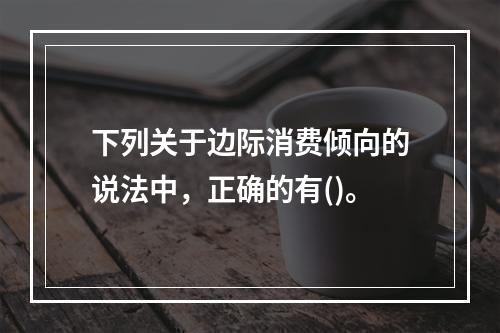 下列关于边际消费倾向的说法中，正确的有()。